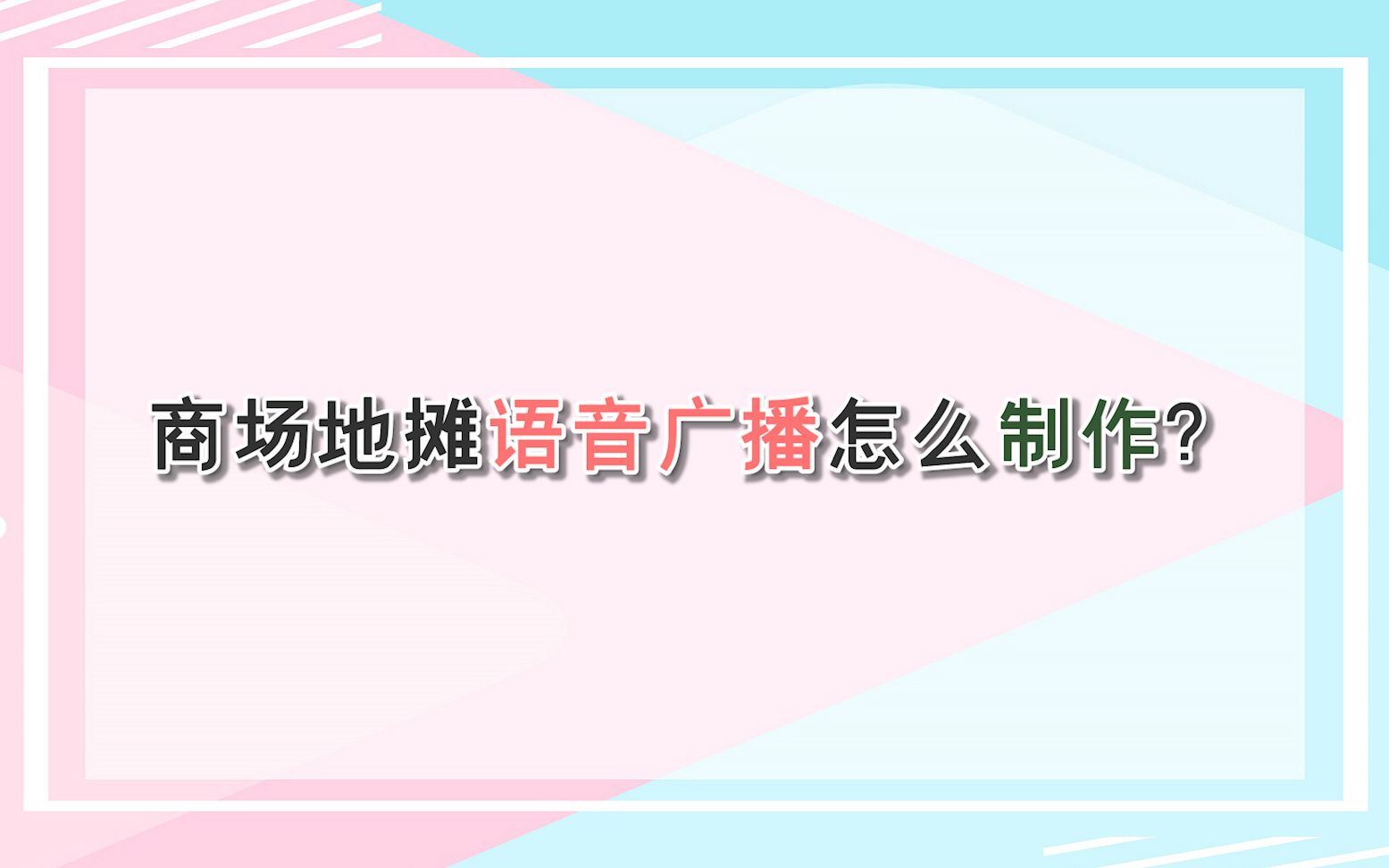 商场地摊语音广播怎么制作?